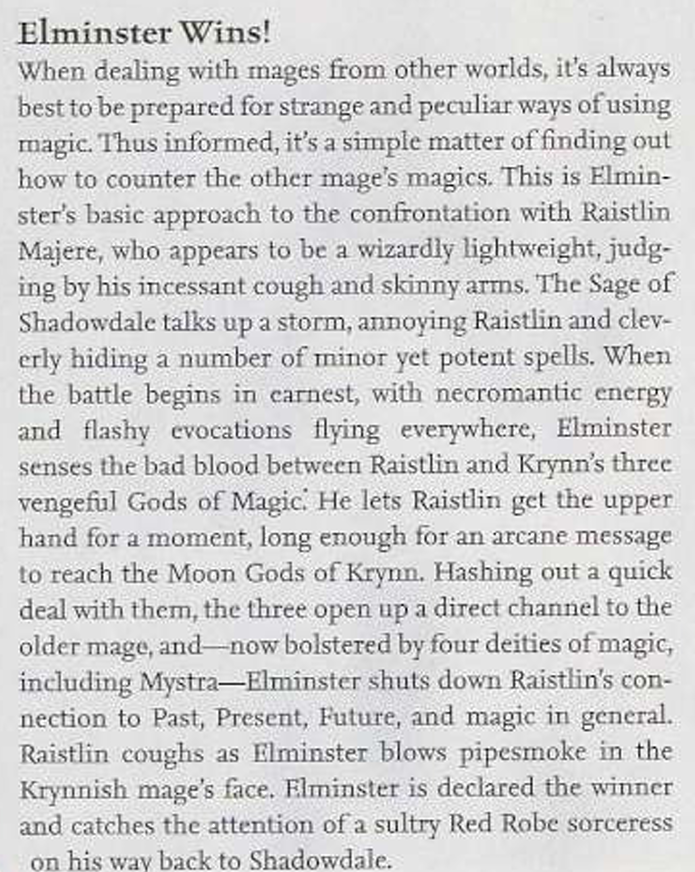 Elminster Wins!

When dealing with mages from other worlds, it's always best to be prepared for strange and peculiar ways of using magic. Thus informed, it's a simple matter of finding out how to counter the other mage's magics. This is Elminster's basic approach to the confrontation with Raistlin Majere, who appears to be a wizardly lightweight, judging by his incessant cough and skinny arms. The Sage of Shadowdale talks up a storm, annoying Raistlin and cleverly hiding a number of minor yet potent spells. When the battle begins in earnest, with necromantic energy and flashy evocations flying everywhere, Elminster senses the bad blood between Raistlin and Krynn's three vengeful Gods of Magic. He lets Raistlin get the upper hand for a moment, long enough for an arcane message to reach the Moon Gods of Krynn. Hashing out a quick deal with them, the three open up a direct channel to the older mage, and—now bolstered by four deities of magic, including Mystra—Elminster shuts down Raistlin's connection to Past, Present, Future, and magic in general. Raistlin coughs as Elminster blows pipesmoke in the Krynnish mage's face. Elminster is declared the winner and catches the attention of a sultry Red Robe sorceress on his way back to Shadowdale.